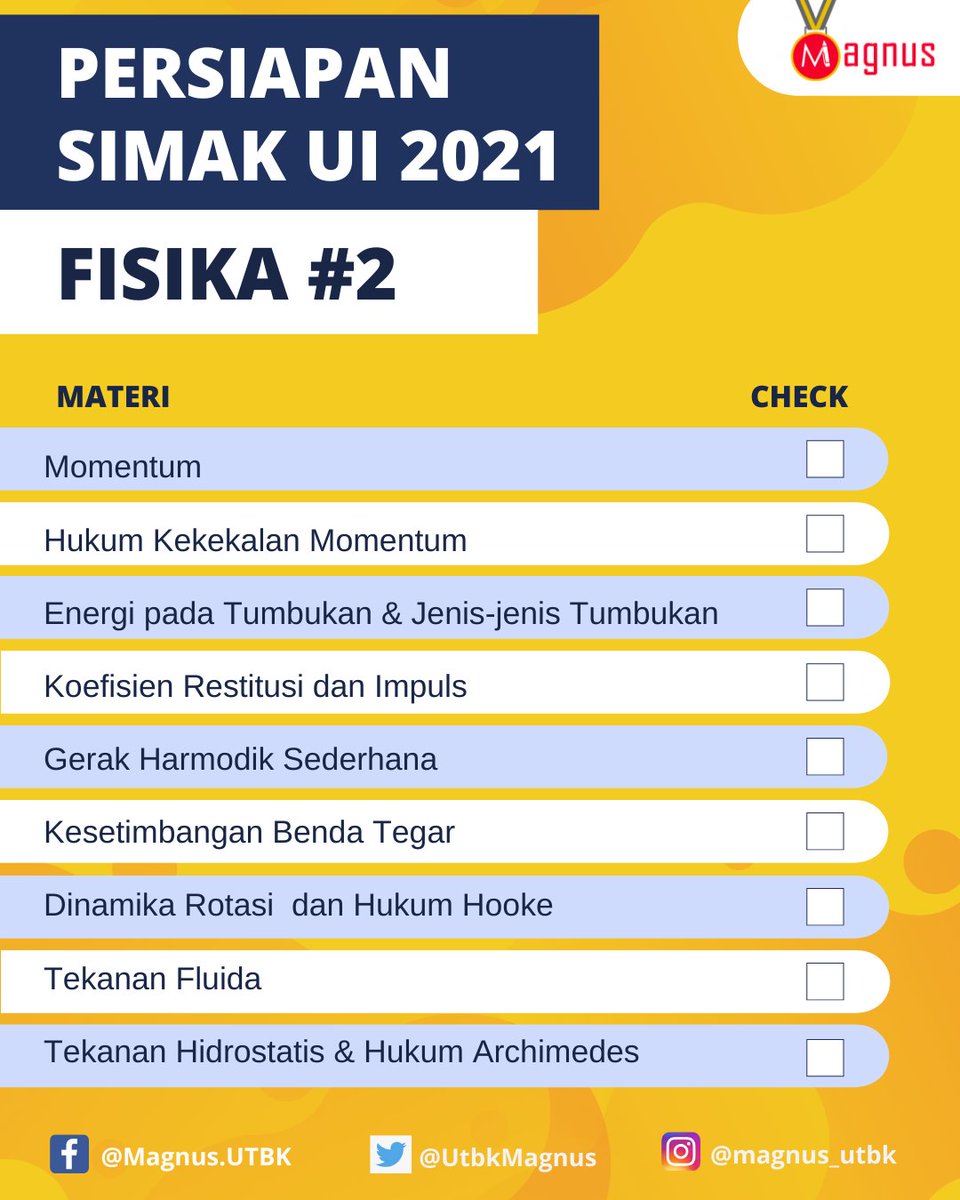 Magnus

PERSIAPAN SIMAK UI 2021

FISIKA #2

| MATERI | CHECK |
|---|---|
| Momentum | |
| Hukum Kekekalan Momentum | |
| Energi pada Tumbukan & Jenis-jenis Tumbukan | |
| Koefisien Restitusi dan Impuls | |
| Gerak Harmodik Sederhana | |
| Kesetimbangan Benda Tegar | |
| Dinamika Rotasi  dan Hukum Hooke | |
| Tekanan Fluida | |
| Tekanan Hidrostatis & Hukum Archimedes | |

@Magnus.UTBK @UtbkMagnus @magnus_utbk